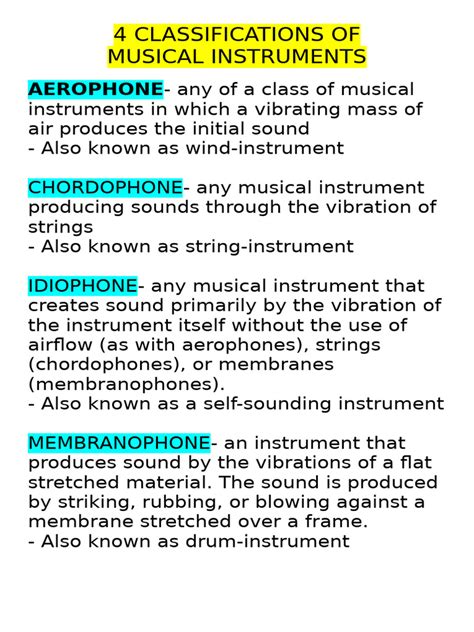 4 CLASSIFICATIONS OF MUSICAL INSTRUMENTS

AEROPHONE- any of a class of musical instruments in which a vibrating mass of air produces the initial sound
- Also known as wind-instrument

CHORDOPHONE- any musical instrument producing sounds through the vibration of strings
- Also known as string-instrument

IDIOPHONE- any musical instrument that creates sound primarily by the vibration of the instrument itself without the use of airflow (as with aerophones), strings (chordophones), or membranes (membranophones).
- Also known as a self-sounding instrument

MEMBRANOPHONE- an instrument that produces sound by the vibrations of a flat stretched material. The sound is produced by striking, rubbing, or blowing against a membrane stretched over a frame.
- Also known as drum-instrument